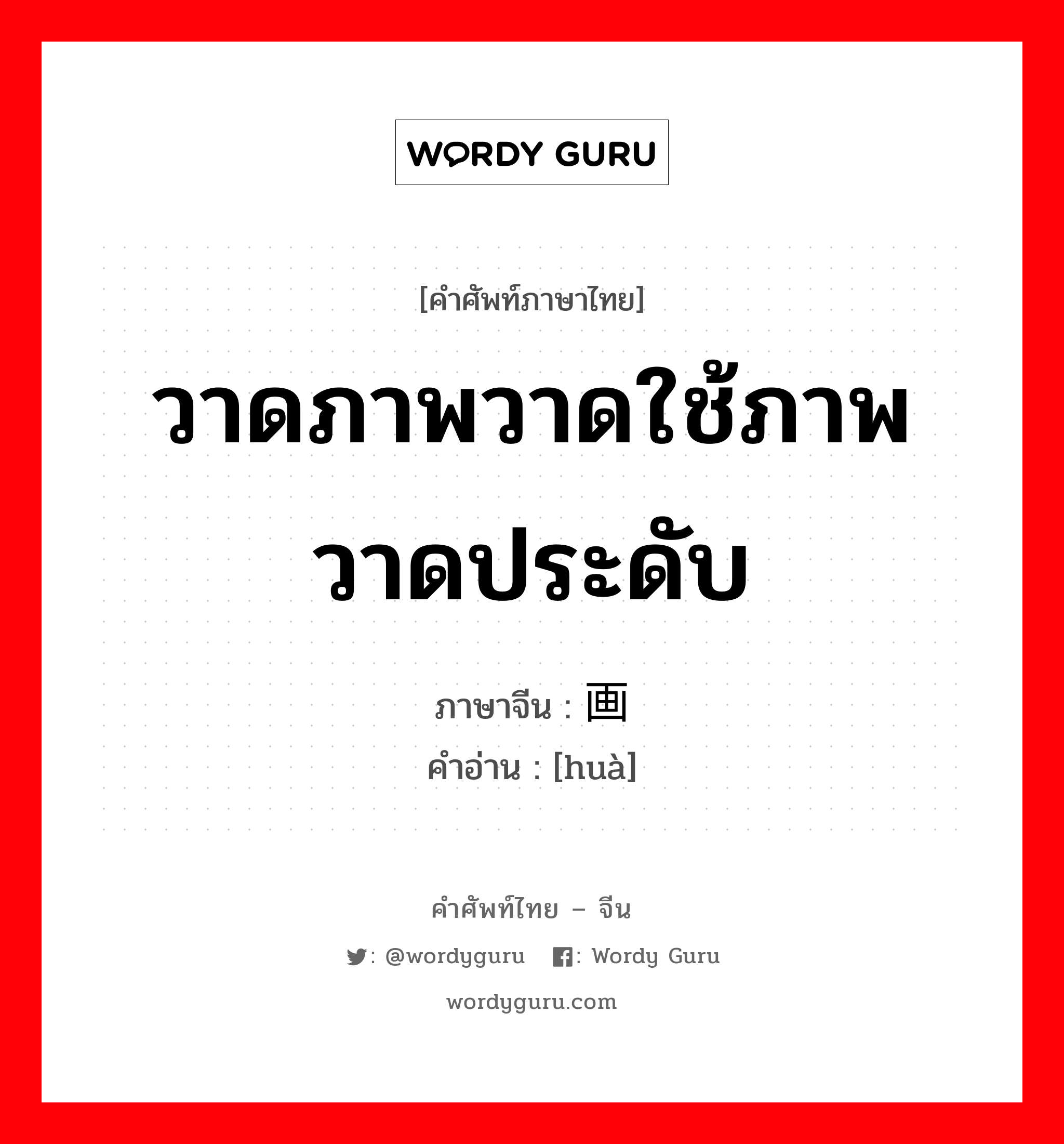 WORDY GURU

[คำศัพท์ภาษาไทย]

วาดภาพวาดใช้ภาพวาดประดับ

ภาษาจีน : 画
คำอ่าน : [huà]

คำศัพท์ไทย – จีน

: @wordyguru  : Wordy Guru

wordyguru.com